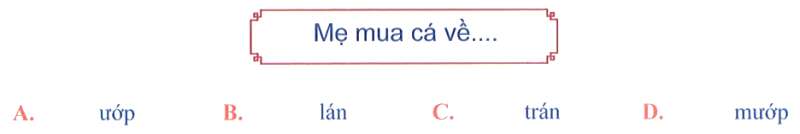 Mẹ mua cá về....

A. ướp
B. lán
C. trán
D. mướp